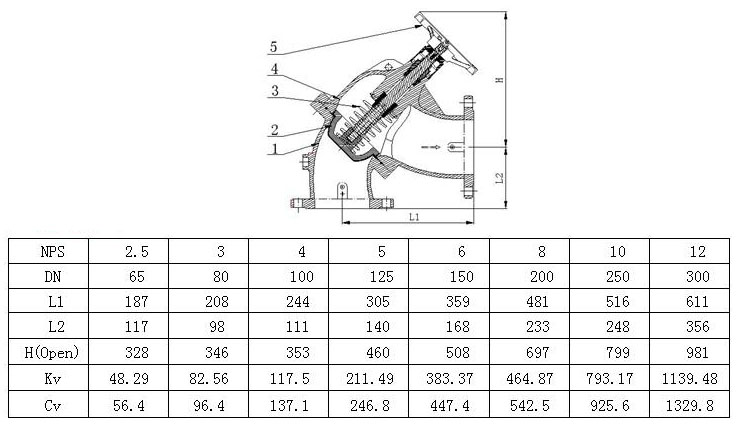 5
4
3
2
1
H
L2
L1

| NPS | 2.5 | 3 | 4 | 5 | 6 | 8 | 10 | 12 |
|---|---|---|---|---|---|---|---|---|
| DN | 65 | 80 | 100 | 125 | 150 | 200 | 250 | 300 |
| L1 | 187 | 208 | 244 | 305 | 359 | 481 | 516 | 611 |
| L2 | 117 | 98 | 111 | 140 | 168 | 233 | 248 | 356 |
| H(Open) | 328 | 346 | 353 | 460 | 508 | 697 | 799 | 981 |
| Kv | 48.29 | 82.56 | 117.5 | 211.49 | 383.37 | 464.87 | 793.17 | 1139.48 |
| Cv | 56.4 | 96.4 | 137.1 | 246.8 | 447.4 | 542.5 | 925.6 | 1329.8 |